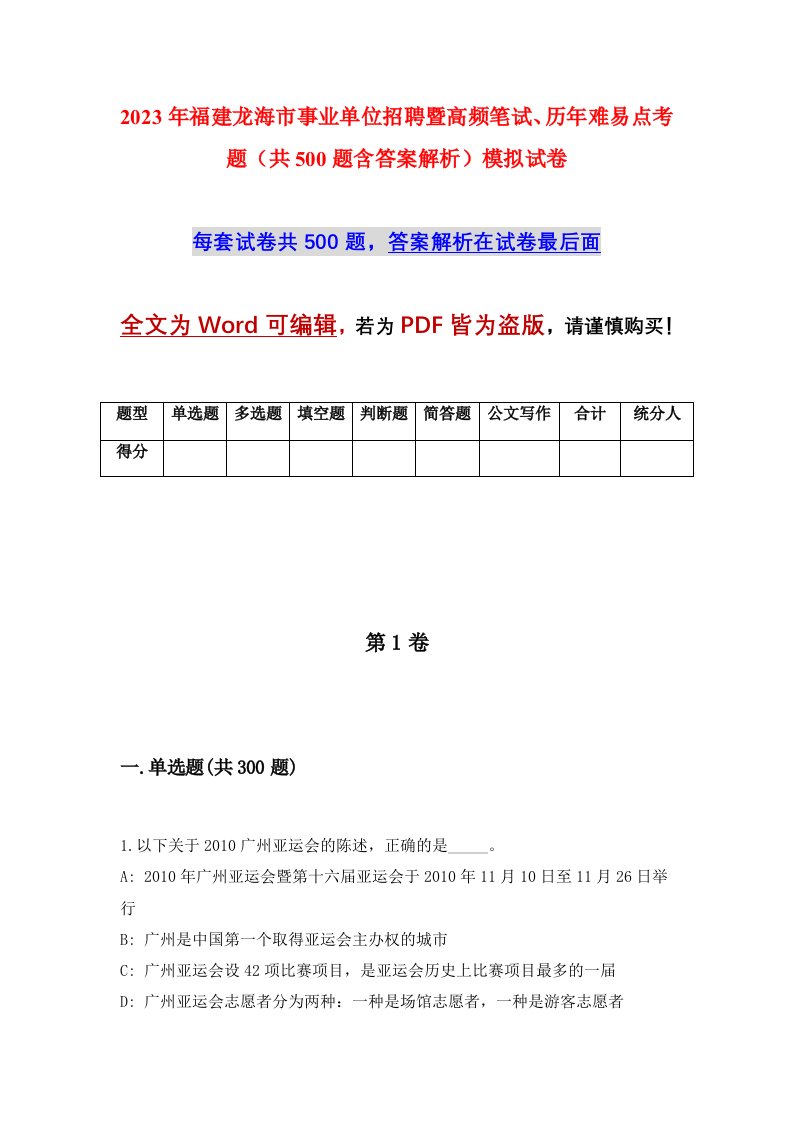 2023年福建龙海市事业单位招聘暨高频笔试、历年难易点考题（共500题含答案解析）模拟试卷

每套试卷共500题，答案解析在试卷最后面

全文为Word可编辑，若为PDF皆为盗版，请谨慎购买！

| 题型 | 单选题 | 多选题 | 填空题 | 判断题 | 简答题 | 公文写作 | 合计 | 统分人 |
|---|---|---|---|---|---|---|---|---|
| 得分 | | | | | | | | |

第1卷

一.单选题(共300题)

1.以下关于2010广州亚运会的陈述，正确的是_____。

A: 2010年广州亚运会暨第十六届亚运会于2010年11月10日至11月26日举行

B: 广州是中国第一个取得亚运会主办权的城市

C: 广州亚运会设42项比赛项目，是亚运会历史上比赛项目最多的一届

D: 广州亚运会志愿者分为两种：一种是场馆志愿者，一种是游客志愿者